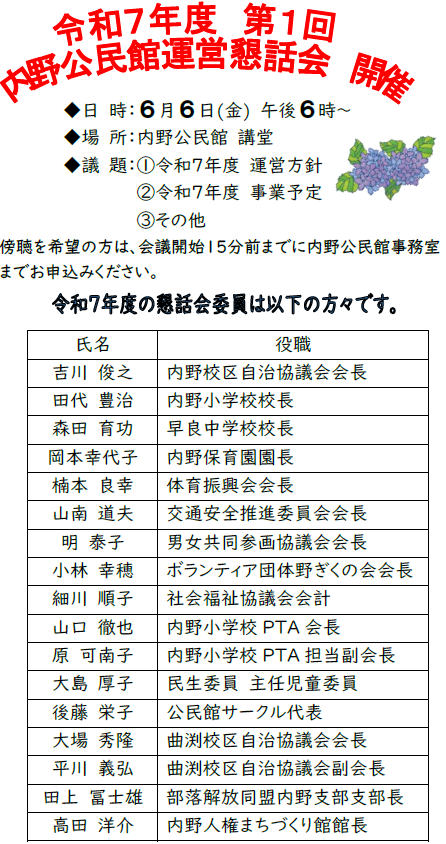 令和7年度　第1回
内野公民館運営懇話会　開催

◆日　時：6月6日(金)　午後6時～
◆場　所：内野公民館　講堂
◆議　題：①令和7年度　運営方針
②令和7年度　事業予定
③その他

傍聴を希望の方は、会議開始15分前までに内野公民館事務室までお申込みください。

令和7年度の懇話会委員は以下の方々です。

| 氏名 | 役職 |
|---|---|
| 吉川　俊之 | 内野校区自治協議会会長 |
| 田代　豊治 | 内野小学校校長 |
| 森田　育功 | 早良中学校校長 |
| 岡本幸代子 | 内野保育園園長 |
| 楠本　良幸 | 体育振興会会長 |
| 山南　道夫 | 交通安全推進委員会会長 |
| 明　泰子 | 男女共同参画協議会会長 |
| 小林　幸穂 | ボランティア団体野ぎくの会会長 |
| 細川　順子 | 社会福祉協議会会計 |
| 山口　徹也 | 内野小学校 PTA 会長 |
| 原　可南子 | 内野小学校 PTA 担当副会長 |
| 大島　厚子 | 民生委員　主任児童委員 |
| 後藤　栄子 | 公民館サークル代表 |
| 大場　秀隆 | 曲渕校区自治協議会会長 |
| 平川　義弘 | 曲渕校区自治協議会副会長 |
| 田上　冨士雄 | 部落解放同盟内野支部支部長 |
| 高田　洋介 | 内野人権まちづくり館館長 |